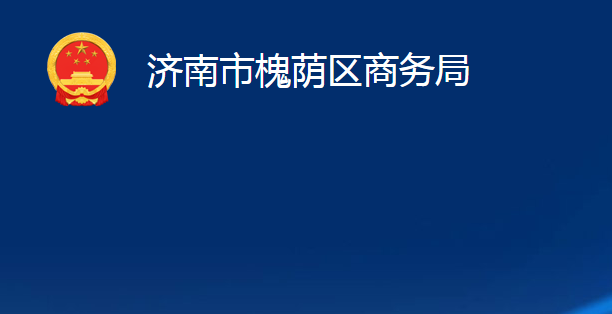 济南市槐荫区商务局